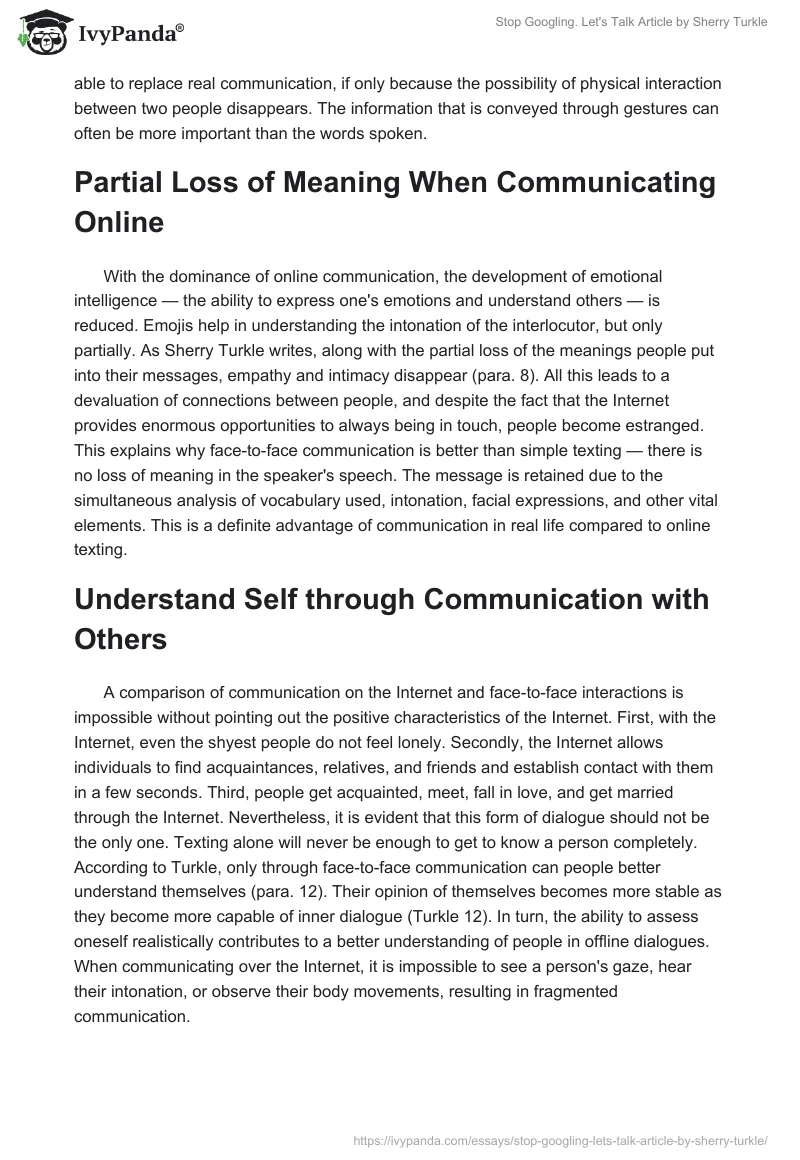 IvyPanda®

Stop Googling. Let's Talk Article by Sherry Turkle

able to replace real communication, if only because the possibility of physical interaction between two people disappears. The information that is conveyed through gestures can often be more important than the words spoken.

Partial Loss of Meaning When Communicating Online

With the dominance of online communication, the development of emotional intelligence — the ability to express one's emotions and understand others — is reduced. Emojis help in understanding the intonation of the interlocutor, but only partially. As Sherry Turkle writes, along with the partial loss of the meanings people put into their messages, empathy and intimacy disappear (para. 8). All this leads to a devaluation of connections between people, and despite the fact that the Internet provides enormous opportunities to always being in touch, people become estranged. This explains why face-to-face communication is better than simple texting — there is no loss of meaning in the speaker's speech. The message is retained due to the simultaneous analysis of vocabulary used, intonation, facial expressions, and other vital elements. This is a definite advantage of communication in real life compared to online texting.

Understand Self through Communication with Others

A comparison of communication on the Internet and face-to-face interactions is impossible without pointing out the positive characteristics of the Internet. First, with the Internet, even the shyest people do not feel lonely. Secondly, the Internet allows individuals to find acquaintances, relatives, and friends and establish contact with them in a few seconds. Third, people get acquainted, meet, fall in love, and get married through the Internet. Nevertheless, it is evident that this form of dialogue should not be the only one. Texting alone will never be enough to get to know a person completely. According to Turkle, only through face-to-face communication can people better understand themselves (para. 12). Their opinion of themselves becomes more stable as they become more capable of inner dialogue (Turkle 12). In turn, the ability to assess oneself realistically contributes to a better understanding of people in offline dialogues. When communicating over the Internet, it is impossible to see a person's gaze, hear their intonation, or observe their body movements, resulting in fragmented communication.

https://ivypanda.com/essays/stop-googling-lets-talk-article-by-sherry-turkle/